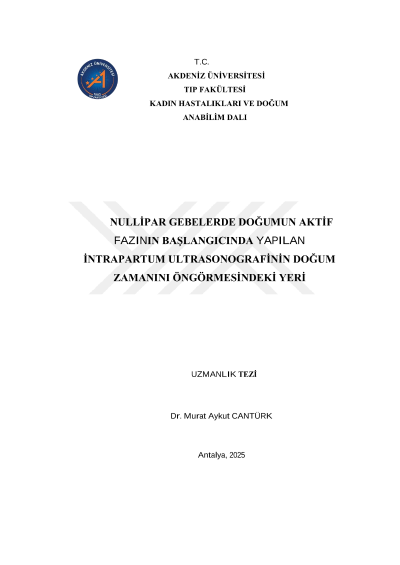 AKDENİZ ÜNİVERSİTESİ

T.C.
AKDENİZ ÜNİVERSİTESİ
TIP FAKÜLTESİ
KADIN HASTALIKLARI VE DOĞUM
ANABİLİM DALI

NULLİPAR GEBELERDE DOĞUMUN AKTİF FAZININ BAŞLANGICINDA YAPILAN İNTRAPARTUM ULTRASONOGRAFİNİN DOĞUM ZAMANINI ÖNGÖRMESİNDEKİ YERİ

UZMANLIK TEZİ

Dr. Murat Aykut CANTÜRK

Antalya, 2025